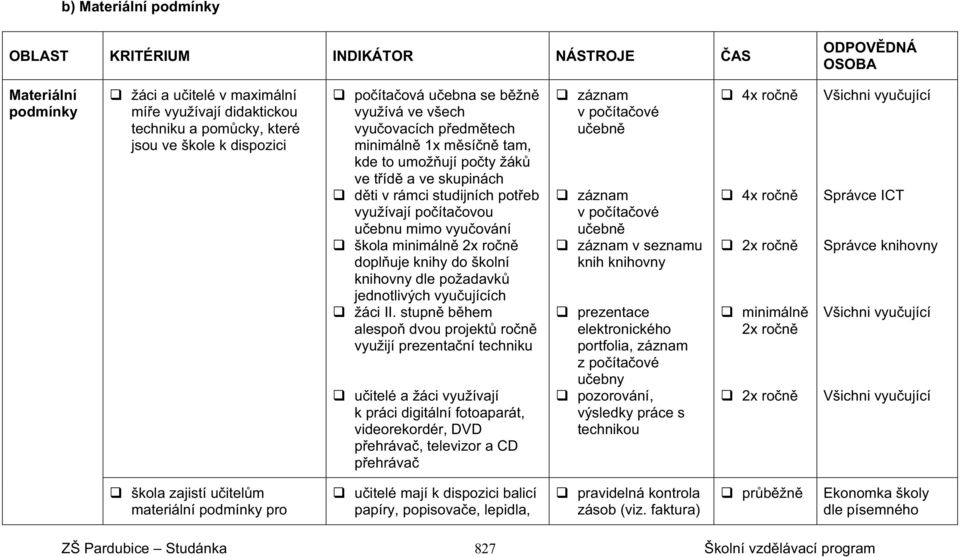 b) Materiální podmínky

| OBLAST | KRITÉRIUM | INDIKÁTOR | NÁSTROJE | ČAS | ODPOVĚDNÁ OSOBA |
|---|---|---|---|---|---|
| Materiální podmínky | ❑ žáci a učitelé v maximální míře využívají didaktickou techniku a pomůcky, které jsou ve škole k dispozici | ❑ počítačová učebna se běžně využívá ve všech vyučovacích předmětech minimálně 1x měsíčně tam, kde to umožňují počty žáků ve třídě a ve skupinách | ❑ záznam v počítačové učebně | ❑ 4x ročně | Všichni vyučující |
| | | ❑ děti v rámci studijních potřeb využívají počítačovou učebnu mimo vyučování | ❑ záznam v počítačové učebně | ❑ 4x ročně | Správce ICT |
| | | ❑ škola minimálně 2x ročně doplňuje knihy do školní knihovny dle požadavků jednotlivých vyučujících | ❑ záznam v seznamu knih knihovny | ❑ 2x ročně | Správce knihovny |
| | | ❑ žáci II. stupně během alespoň dvou projektů ročně využijí prezentační techniku | ❑ prezentace elektronického portfolia, záznam z počítačové učebny | ❑ minimálně 2x ročně | Všichni vyučující |
| | | ❑ učitelé a žáci využívají k práci digitální fotoaparát, videorekordér, DVD přehrávač, televizor a CD přehrávač | ❑ pozorování, výsledky práce s technikou | ❑ 2x ročně | Všichni vyučující |
| | ❑ škola zajistí učitelům materiální podmínky pro | ❑ učitelé mají k dispozici balicí papíry, popisovače, lepidla, | ❑ pravidelná kontrola zásob (viz. faktura) | ❑ průběžně | Ekonomka školy dle písemného |

ZŠ Pardubice – Studánka 827 Školní vzdělávací program